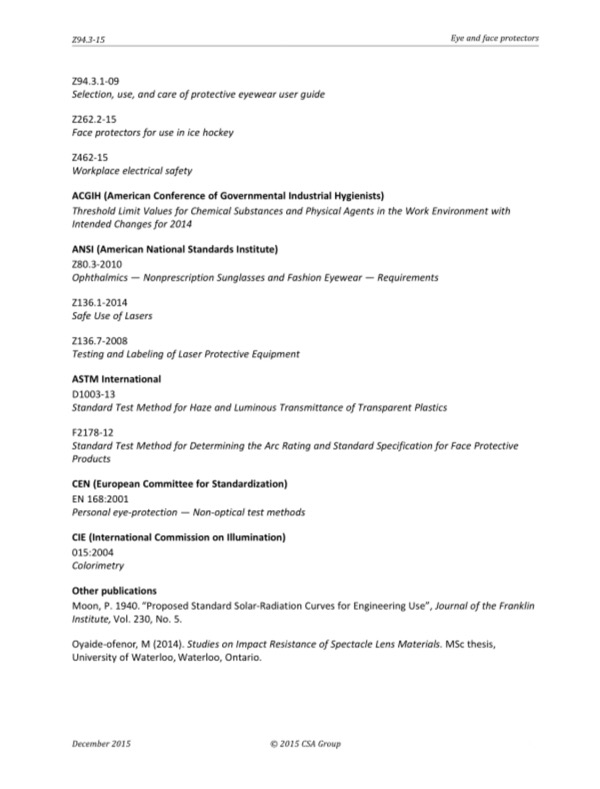 Z94.3-15

Eye and face protectors

Z94.3.1-09
Selection, use, and care of protective eyewear user guide

Z262.2-15
Face protectors for use in ice hockey

Z462-15
Workplace electrical safety

ACGIH (American Conference of Governmental Industrial Hygienists)
Threshold Limit Values for Chemical Substances and Physical Agents in the Work Environment with Intended Changes for 2014

ANSI (American National Standards Institute)
Z80.3-2010
Ophthalmics — Nonprescription Sunglasses and Fashion Eyewear — Requirements

Z136.1-2014
Safe Use of Lasers

Z136.7-2008
Testing and Labeling of Laser Protective Equipment

ASTM International
D1003-13
Standard Test Method for Haze and Luminous Transmittance of Transparent Plastics

F2178-12
Standard Test Method for Determining the Arc Rating and Standard Specification for Face Protective Products

CEN (European Committee for Standardization)
EN 168:2001
Personal eye-protection — Non-optical test methods

CIE (International Commission on Illumination)
015:2004
Colorimetry

Other publications
Moon, P. 1940. "Proposed Standard Solar-Radiation Curves for Engineering Use", Journal of the Franklin Institute, Vol. 230, No. 5.

Oyaide-ofenor, M (2014). Studies on Impact Resistance of Spectacle Lens Materials. MSc thesis, University of Waterloo, Waterloo, Ontario.

December 2015

© 2015 CSA Group